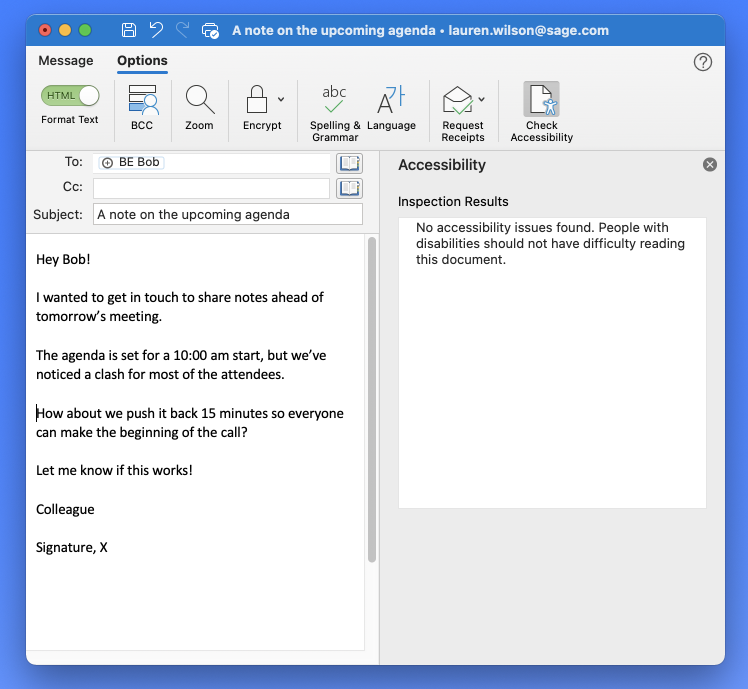 A note on the upcoming agenda • lauren.wilson@sage.com

Message Options

HTML
Format Text

BCC

Zoom

Encrypt

abc
Spelling & Grammar

Language

Request Receipts

Check Accessibility

To: BE Bob

Cc:

Subject: A note on the upcoming agenda

Hey Bob!

I wanted to get in touch to share notes ahead of tomorrow's meeting.

The agenda is set for a 10:00 am start, but we've noticed a clash for most of the attendees.

How about we push it back 15 minutes so everyone can make the beginning of the call?

Let me know if this works!

Colleague

Signature, X

Accessibility

Inspection Results

No accessibility issues found. People with disabilities should not have difficulty reading this document.